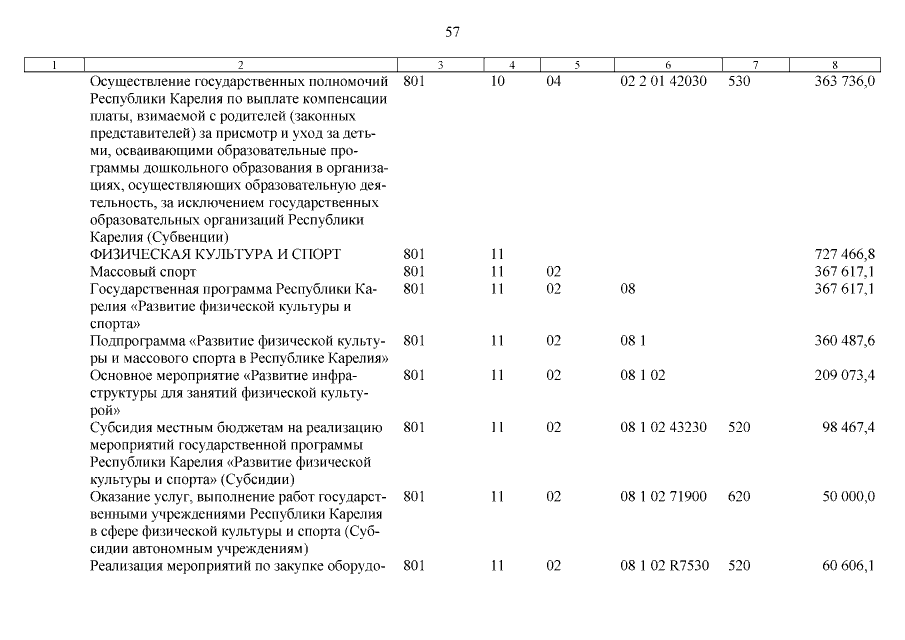 57

| 1 | 2 | 3 | 4 | 5 | 6 | 7 | 8 |
|---|---|---|---|---|---|---|---|
| | Осуществление государственных полномочий Республики Карелия по выплате компенсации платы, взимаемой с родителей (законных представителей) за присмотр и уход за детьми, осваивающими образовательные программы дошкольного образования в организациях, осуществляющих образовательную деятельность, за исключением государственных образовательных организаций Республики Карелия (Субвенции) | 801 | 10 | 04 | 02 2 01 42030 | 530 | 363 736,0 |
| | ФИЗИЧЕСКАЯ КУЛЬТУРА И СПОРТ | 801 | 11 | | | | 727 466,8 |
| | Массовый спорт | 801 | 11 | 02 | | | 367 617,1 |
| | Государственная программа Республики Карелия «Развитие физической культуры и спорта» | 801 | 11 | 02 | 08 | | 367 617,1 |
| | Подпрограмма «Развитие физической культуры и массового спорта в Республике Карелия» | 801 | 11 | 02 | 08 1 | | 360 487,6 |
| | Основное мероприятие «Развитие инфраструктуры для занятий физической культурой» | 801 | 11 | 02 | 08 1 02 | | 209 073,4 |
| | Субсидия местным бюджетам на реализацию мероприятий государственной программы Республики Карелия «Развитие физической культуры и спорта» (Субсидии) | 801 | 11 | 02 | 08 1 02 43230 | 520 | 98 467,4 |
| | Оказание услуг, выполнение работ государственными учреждениями Республики Карелия в сфере физической культуры и спорта (Субсидии автономным учреждениям) | 801 | 11 | 02 | 08 1 02 71900 | 620 | 50 000,0 |
| | Реализация мероприятий по закупке оборудо- | 801 | 11 | 02 | 08 1 02 R7530 | 520 | 60 606,1 |